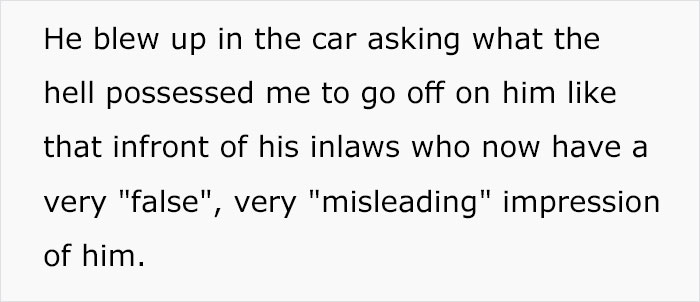 He blew up in the car asking what the hell possessed me to go off on him like that infront of his inlaws who now have a very "false", very "misleading" impression of him.